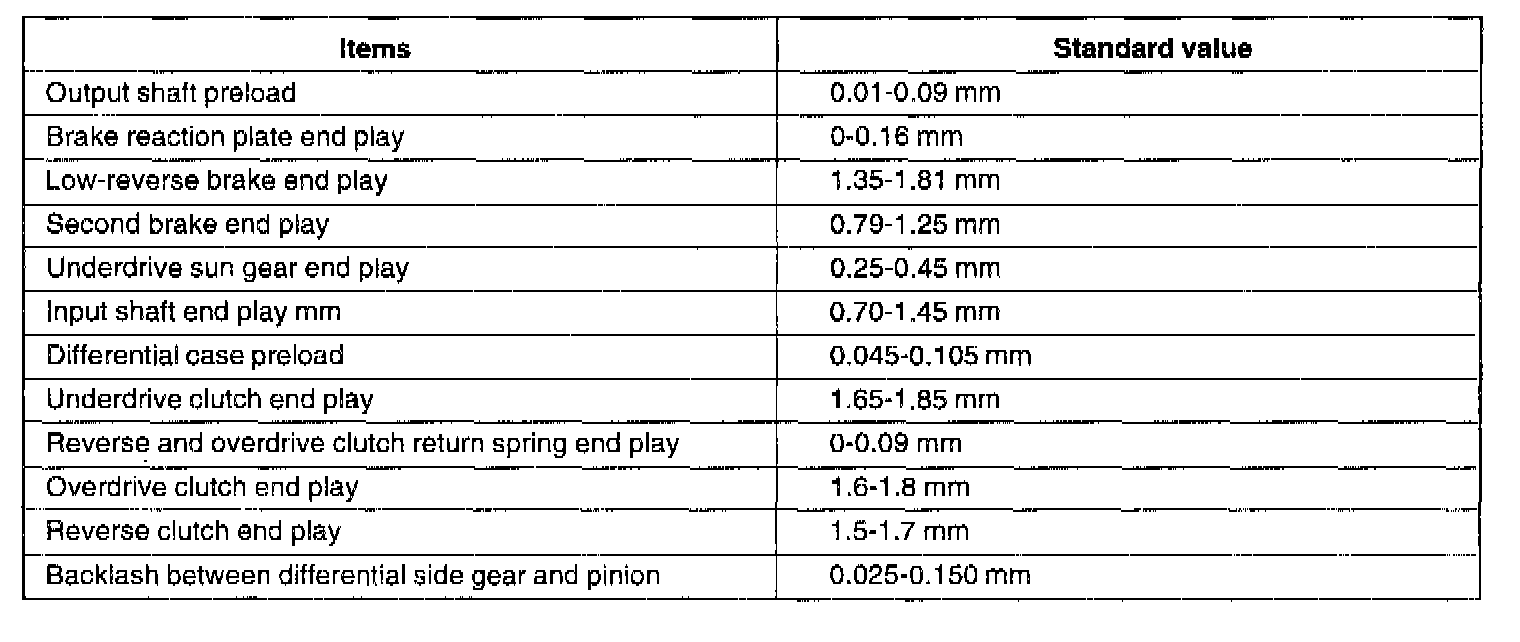 | Items | Standard value |
|---|---|
| Output shaft preload | 0.01-0.09 mm |
| Brake reaction plate end play | 0-0.16 mm |
| Low-reverse brake end play | 1.35-1.81 mm |
| Second brake end play | 0.79-1.25 mm |
| Underdrive sun gear end play | 0.25-0.45 mm |
| Input shaft end play mm | 0.70-1.45 mm |
| Differential case preload | 0.045-0.105 mm |
| Underdrive clutch end play | 1.65-1.85 mm |
| Reverse and overdrive clutch return spring end play | 0-0.09 mm |
| Overdrive clutch end play | 1.6-1.8 mm |
| Reverse clutch end play | 1.5-1.7 mm |
| Backlash between differential side gear and pinion | 0.025-0.150 mm |